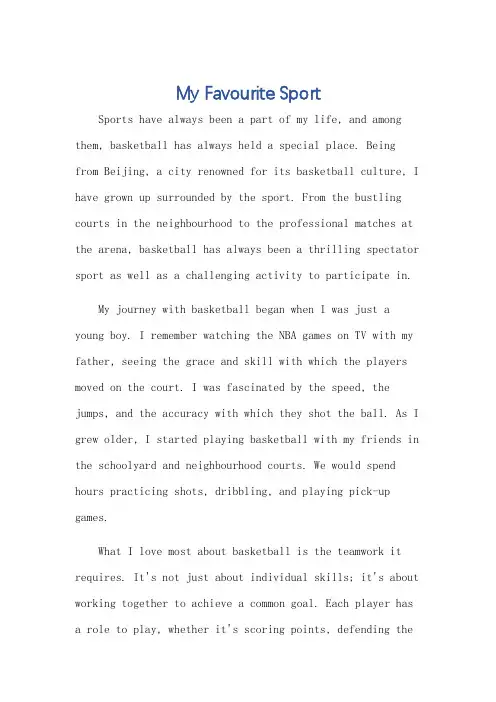 My Favourite Sport

Sports have always been a part of my life, and among them, basketball has always held a special place. Being from Beijing, a city renowned for its basketball culture, I have grown up surrounded by the sport. From the bustling courts in the neighbourhood to the professional matches at the arena, basketball has always been a thrilling spectator sport as well as a challenging activity to participate in.

My journey with basketball began when I was just a young boy. I remember watching the NBA games on TV with my father, seeing the grace and skill with which the players moved on the court. I was fascinated by the speed, the jumps, and the accuracy with which they shot the ball. As I grew older, I started playing basketball with my friends in the schoolyard and neighbourhood courts. We would spend hours practicing shots, dribbling, and playing pick-up games.

What I love most about basketball is the teamwork it requires. It's not just about individual skills; it's about working together to achieve a common goal. Each player has a role to play, whether it's scoring points, defending the